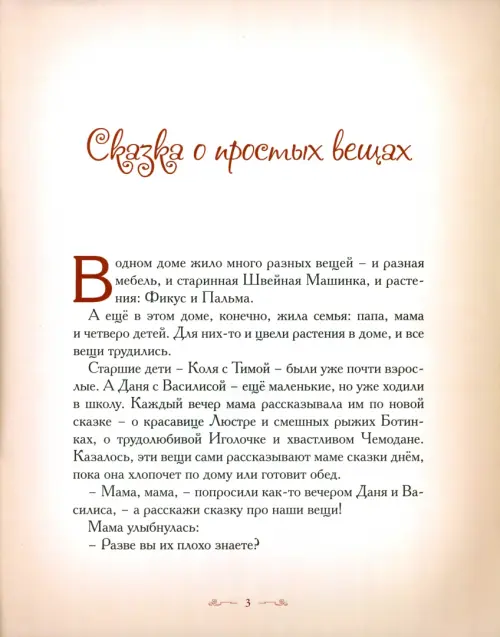 Сказка о простых вещах

В одном доме жило много разных вещей – и разная мебель, и старинная Швейная Машинка, и растения: Фикус и Пальма.

А ещё в этом доме, конечно, жила семья: папа, мама и четверо детей. Для них-то и цвели растения в доме, и все вещи трудились.

Старшие дети – Коля с Тимой – были уже почти взрослые. А Даня с Василисой – ещё маленькие, но уже ходили в школу. Каждый вечер мама рассказывала им по новой сказке – о красавице Люстре и смешных рыжих Ботинках, о трудолюбивой Иголочке и хвастливом Чемодане. Казалось, эти вещи сами рассказывают маме сказки днём, пока она хлопочет по дому или готовит обед.

– Мама, мама, – попросили как-то вечером Даня и Василиса, – а расскажи сказку про наши вещи!

Мама улыбнулась:

– Разве вы их плохо знаете?

3